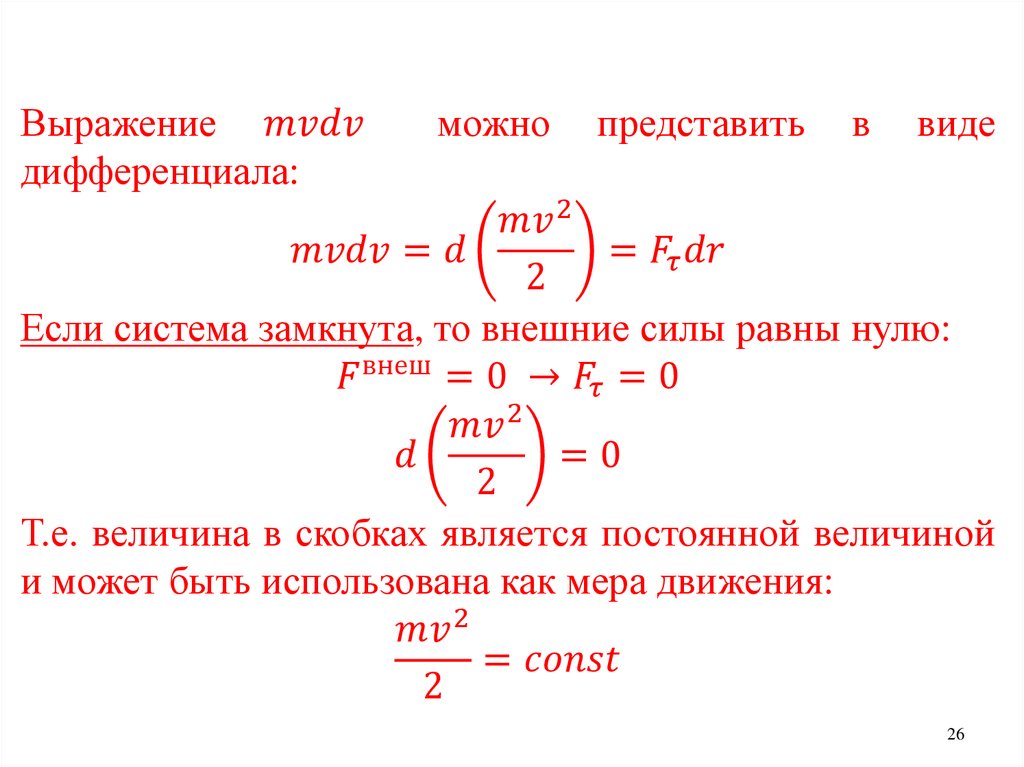 Выражение $mvdv$ можно представить в виде дифференциала:

$mvdv = d\left(\frac{mv^2}{2}\right) = F_\tau dr$

Если система замкнута, то внешние силы равны нулю:

$F^{внеш} = 0 \rightarrow F_\tau = 0$

$d\left(\frac{mv^2}{2}\right) = 0$

Т.е. величина в скобках является постоянной величиной и может быть использована как мера движения:

$\frac{mv^2}{2} = const$

26